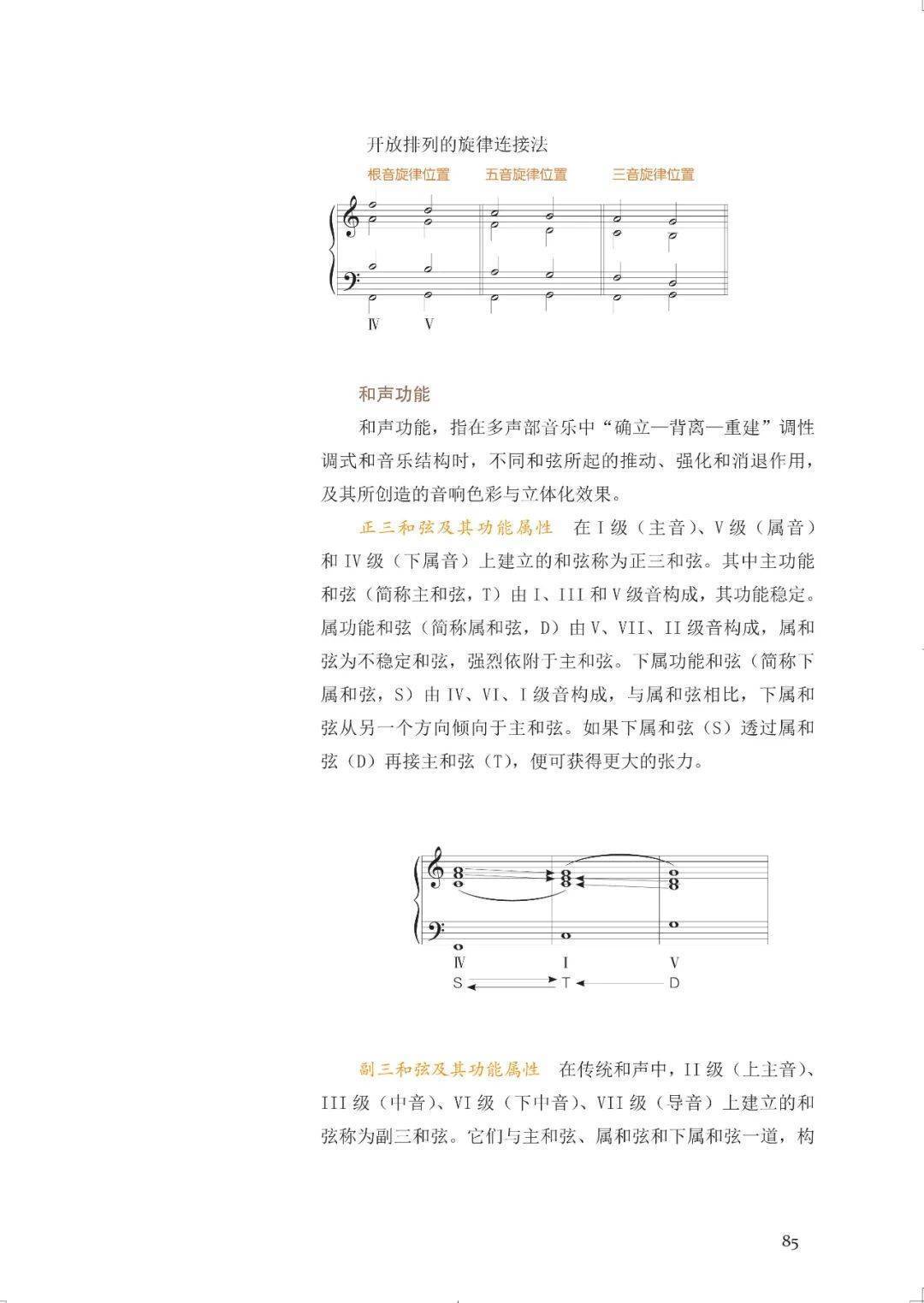 开放排列的旋律连接法

根音旋律位置　五音旋律位置　三音旋律位置

Ⅳ　Ⅴ

和声功能

和声功能，指在多声部音乐中“确立—背离—重建”调性调式和音乐结构时，不同和弦所起的推动、强化和消退作用，及其所创造的音响色彩与立体化效果。

正三和弦及其功能属性　在 I 级（主音）、V 级（属音）和 IV 级（下属音）上建立的和弦称为正三和弦。其中主功能和弦（简称主和弦，T）由 I、III 和 V 级音构成，其功能稳定。属功能和弦（简称属和弦，D）由 V、VII、II 级音构成，属和弦为不稳定和弦，强烈依附于主和弦。下属功能和弦（简称下属和弦，S）由 IV、VI、I 级音构成，与属和弦相比，下属和弦从另一个方向倾向于主和弦。如果下属和弦（S）透过属和弦（D）再接主和弦（T），便可获得更大的张力。

Ⅳ　Ⅰ　Ⅴ
S　T　D

副三和弦及其功能属性　在传统和声中，II 级（上主音）、III 级（中音）、VI 级（下中音）、VII 级（导音）上建立的和弦称为副三和弦。它们与主和弦、属和弦和下属和弦一道，构

85